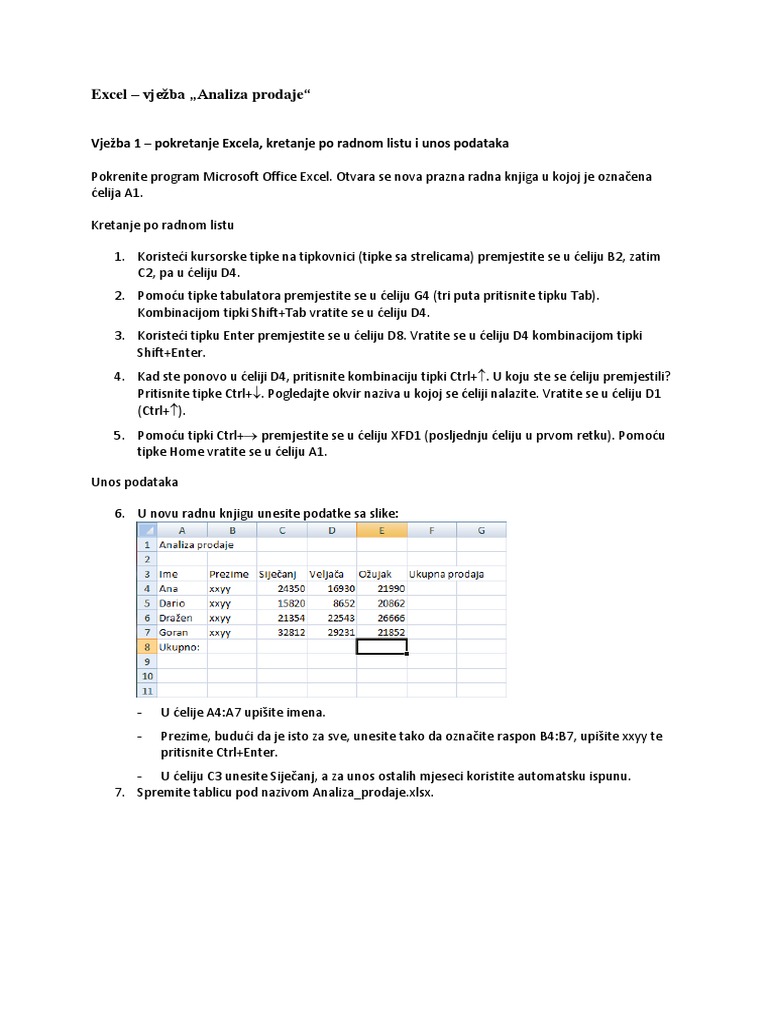 Excel – vježba „Analiza prodaje“

Vježba 1 – pokretanje Excela, kretanje po radnom listu i unos podataka

Pokrenite program Microsoft Office Excel. Otvara se nova prazna radna knjiga u kojoj je označena ćelija A1.

Kretanje po radnom listu

1. Koristeći kursorske tipke na tipkovnici (tipke sa strelicama) premjestite se u ćeliju B2, zatim C2, pa u ćeliju D4.

2. Pomoću tipke tabulatora premjestite se u ćeliju G4 (tri puta pritisnite tipku Tab). Kombinacijom tipki Shift+Tab vratite se u ćeliju D4.

3. Koristeći tipku Enter premjestite se u ćeliju D8. Vratite se u ćeliju D4 kombinacijom tipki Shift+Enter.

4. Kad ste ponovo u ćeliji D4, pritisnite kombinaciju tipki Ctrl+↑. U koju ste se ćeliju premjestili? Pritisnite tipke Ctrl+↓. Pogledajte okvir naziva u kojoj se ćeliji nalazite. Vratite se u ćeliju D1 (Ctrl+↑).

5. Pomoću tipki Ctrl+→ premjestite se u ćeliju XFD1 (posljednju ćeliju u prvom retku). Pomoću tipke Home vratite se u ćeliju A1.

Unos podataka

6. U novu radnu knjigu unesite podatke sa slike:

| | A | B | C | D | E | F | G |
|---|---|---|---|---|---|---|---|
| 1 | Analiza prodaje | | | | | | |
| 2 | | | | | | | |
| 3 | Ime | Prezime | Siječanj | Veljača | Ožujak | Ukupna prodaja | |
| 4 | Ana | xxyy | 24350 | 16930 | 21990 | | |
| 5 | Dario | xxyy | 15820 | 8652 | 20862 | | |
| 6 | Dražen | xxyy | 21354 | 22543 | 26666 | | |
| 7 | Goran | xxyy | 32812 | 29231 | 21852 | | |
| 8 | Ukupno: | | | | | | |
| 9 | | | | | | | |
| 10 | | | | | | | |
| 11 | | | | | | | |

- U ćelije A4:A7 upišite imena.

- Prezime, budući da je isto za sve, unesite tako da označite raspon B4:B7, upišite xxyy te pritisnite Ctrl+Enter.

- U ćeliju C3 unesite Siječanj, a za unos ostalih mjeseci koristite automatsku ispunu.

7. Spremite tablicu pod nazivom Analiza_prodaje.xlsx.